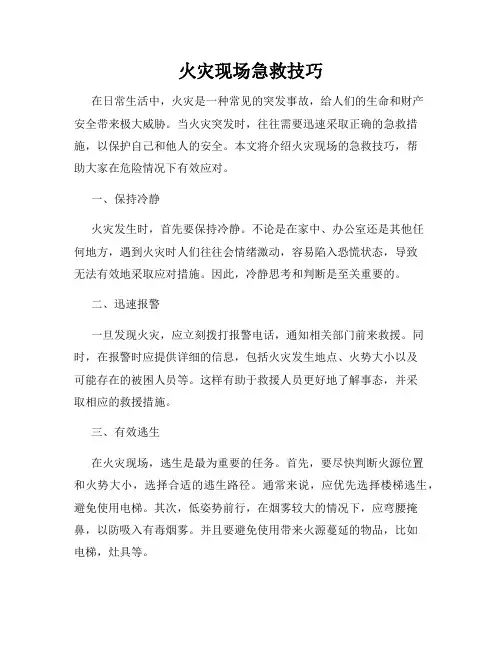 火灾现场急救技巧

在日常生活中，火灾是一种常见的突发事故，给人们的生命和财产安全带来极大威胁。当火灾突发时，往往需要迅速采取正确的急救措施，以保护自己和他人的安全。本文将介绍火灾现场的急救技巧，帮助大家在危险情况下有效应对。

一、保持冷静

火灾发生时，首先要保持冷静。不论是在家中、办公室还是其他任何地方，遇到火灾时人们往往会情绪激动，容易陷入恐慌状态，导致无法有效地采取应对措施。因此，冷静思考和判断是至关重要的。

二、迅速报警

一旦发现火灾，应立刻拨打报警电话，通知相关部门前来救援。同时，在报警时应提供详细的信息，包括火灾发生地点、火势大小以及可能存在的被困人员等。这样有助于救援人员更好地了解事态，并采取相应的救援措施。

三、有效逃生

在火灾现场，逃生是最为重要的任务。首先，要尽快判断火源位置和火势大小，选择合适的逃生路径。通常来说，应优先选择楼梯逃生，避免使用电梯。其次，低姿势前行，在烟雾较大的情况下，应弯腰掩鼻，以防吸入有毒烟雾。并且要避免使用带来火源蔓延的物品，比如电梯，灶具等。